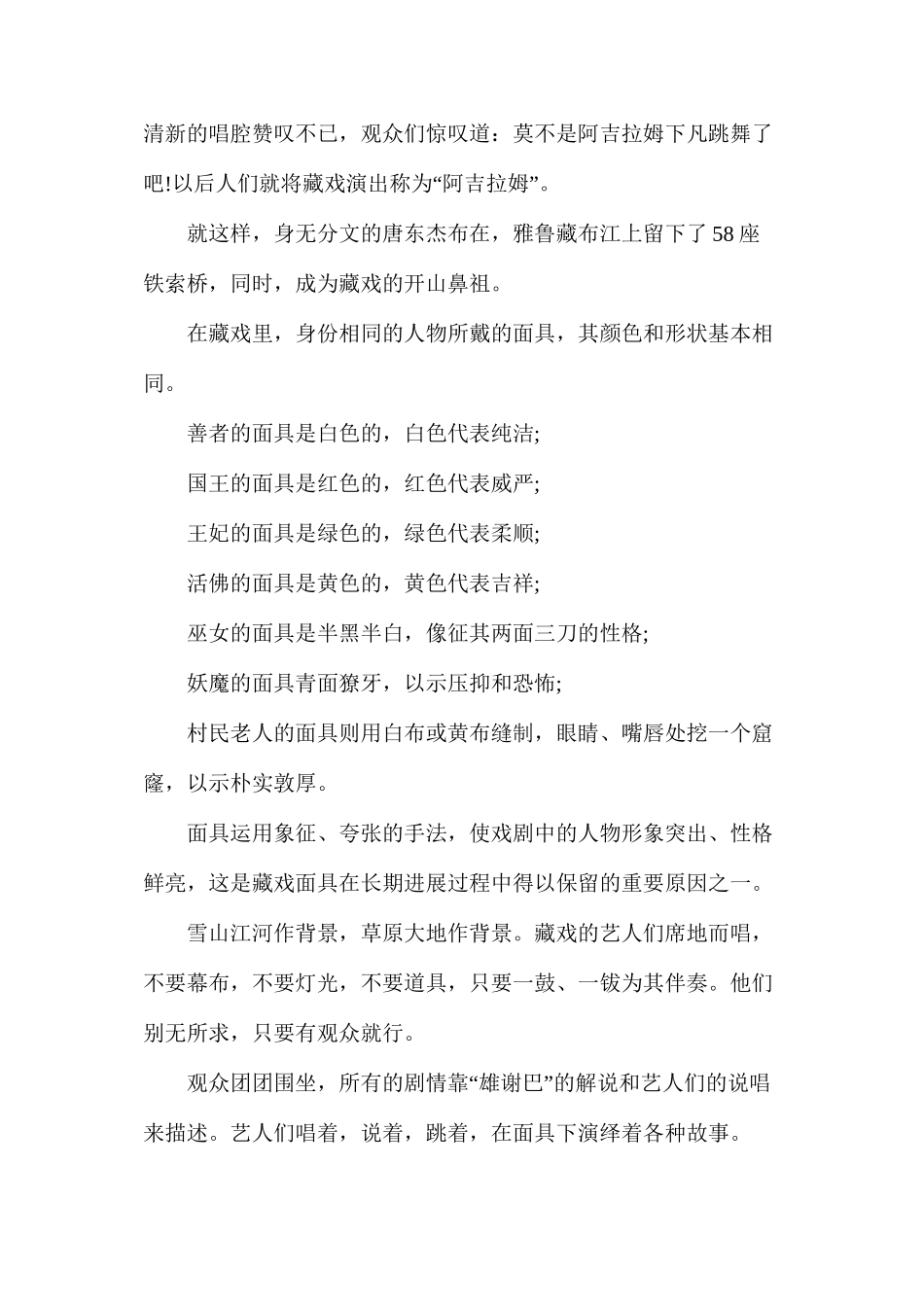 清新的唱腔赞叹不已，观众们惊叹道：莫不是阿吉拉姆下凡跳舞了吧!以后人们就将藏戏演出称为“阿吉拉姆”。

就这样，身无分文的唐东杰布在，雅鲁藏布江上留下了58座铁索桥，同时，成为藏戏的开山鼻祖。

在藏戏里，身份相同的人物所戴的面具，其颜色和形状基本相同。

善者的面具是白色的，白色代表纯洁;

国王的面具是红色的，红色代表威严;

王妃的面具是绿色的，绿色代表柔顺;

活佛的面具是黄色的，黄色代表吉祥;

巫女的面具是半黑半白，像征其两面三刀的性格;

妖魔的面具青面獠牙，以示压抑和恐怖;

村民老人的面具则用白布或黄布缝制，眼睛、嘴唇处挖一个窟窿，以示朴实敦厚。

面具运用象征、夸张的手法，使戏剧中的人物形象突出、性格鲜亮，这是藏戏面具在长期进展过程中得以保留的重要原因之一。

雪山江河作背景，草原大地作背景。藏戏的艺人们席地而唱，不要幕布，不要灯光，不要道具，只要一鼓、一钹为其伴奏。他们别无所求，只要有观众就行。

观众团团围坐，所有的剧情靠“雄谢巴”的解说和艺人们的说唱来描述。艺人们唱着，说着，跳着，在面具下演绎着各种故事。